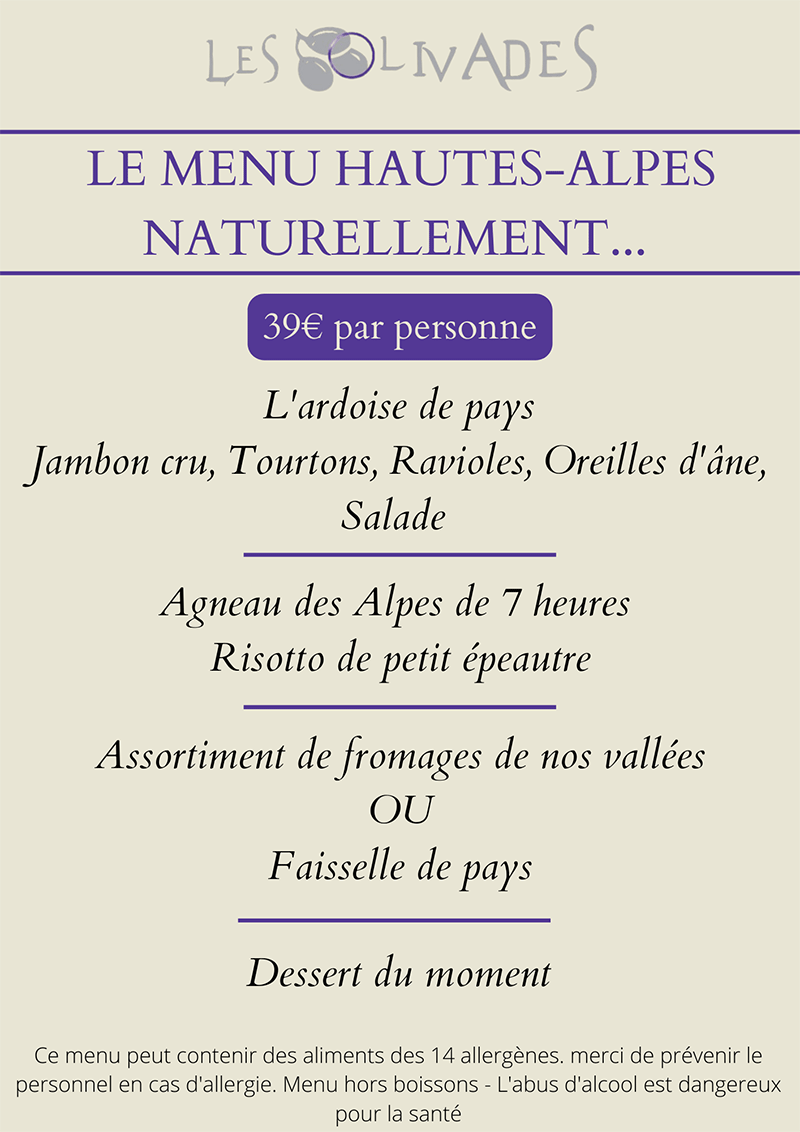 LES OLIVADES

LE MENU HAUTES-ALPES NATURELLEMENT...

39€ par personne

L'ardoise de pays
Jambon cru, Tourtons, Ravioles, Oreilles d'âne, Salade

Agneau des Alpes de 7 heures
Risotto de petit épeautre

Assortiment de fromages de nos vallées
OU
Faisselle de pays

Dessert du moment

Ce menu peut contenir des aliments des 14 allergènes. merci de prévenir le personnel en cas d'allergie. Menu hors boissons - L'abus d'alcool est dangereux pour la santé